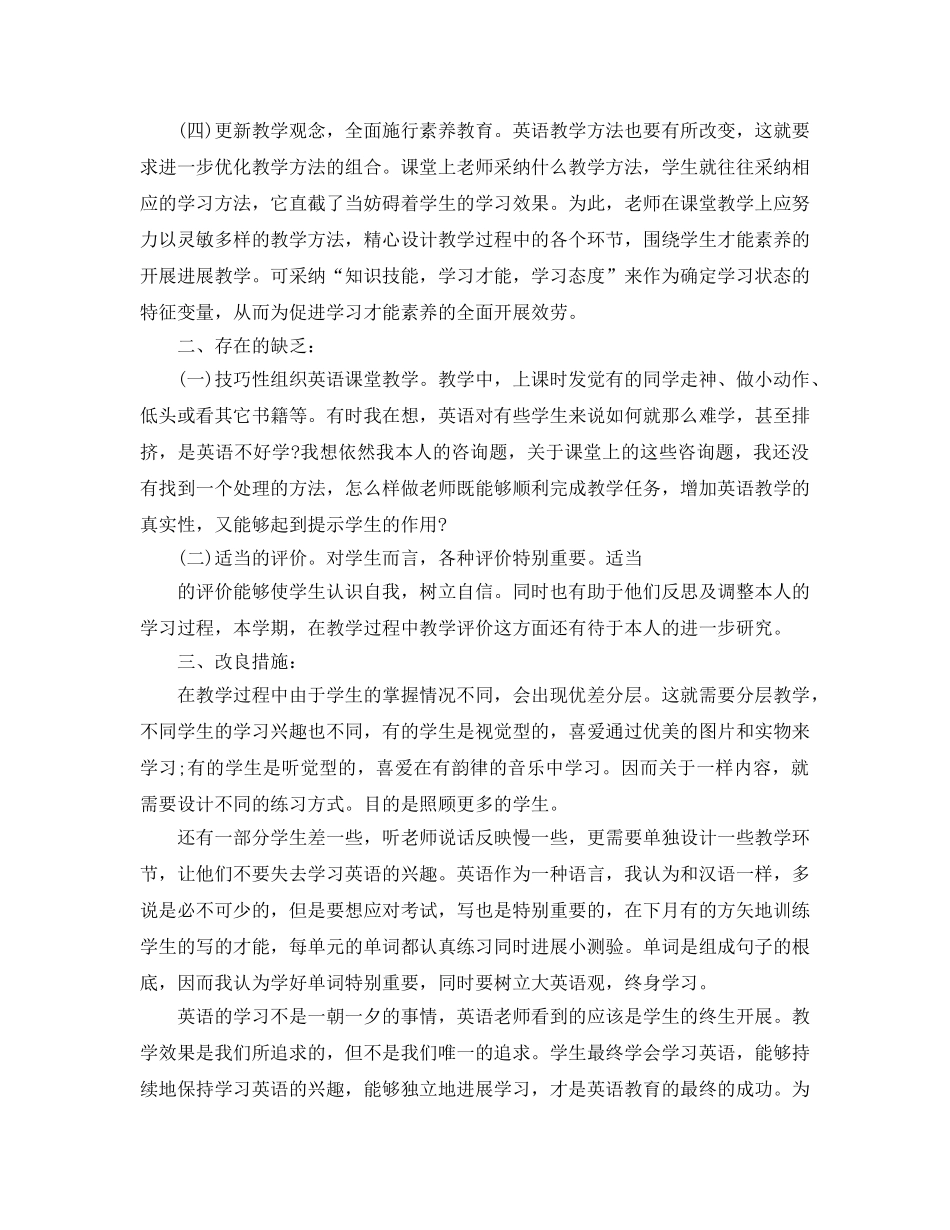 (四)更新教学观念，全面施行素养教育。英语教学方法也要有所改变，这就要求进一步优化教学方法的组合。课堂上老师采纳什么教学方法，学生就往往采纳相应的学习方法，它直截了当妨碍着学生的学习效果。为此，老师在课堂教学上应努力以灵敏多样的教学方法，精心设计教学过程中的各个环节，围绕学生才能素养的开展进展教学。可采纳“知识技能，学习才能，学习态度”来作为确定学习状态的特征变量，从而为促进学习才能素养的全面开展效劳。

二、存在的缺乏：

(一)技巧性组织英语课堂教学。教学中，上课时发觉有的同学走神、做小动作、低头或看其它书籍等。有时我在想，英语对有些学生来说如何就那么难学，甚至排挤，是英语不好学?我想依然我本人的咨询题，关于课堂上的这些咨询题，我还没有找到一个处理的方法，怎么样做老师既能够顺利完成教学任务，增加英语教学的真实性，又能够起到提示学生的作用?

(二)适当的评价。对学生而言，各种评价特别重要。适当

的评价能够使学生认识自我，树立自信。同时也有助于他们反思及调整本人的学习过程，本学期，在教学过程中教学评价这方面还有待于本人的进一步研究。

三、改良措施：

在教学过程中由于学生的掌握情况不同，会出现优差分层。这就需要分层教学，不同学生的学习兴趣也不同，有的学生是视觉型的，喜爱通过优美的图片和实物来学习;有的学生是听觉型的，喜爱在有韵律的音乐中学习。因而关于一样内容，就需要设计不同的练习方式。目的是照顾更多的学生。

还有一部分学生差一些，听老师说话反映慢一些，更需要单独设计一些教学环节，让他们不要失去学习英语的兴趣。英语作为一种语言，我认为和汉语一样，多说是必不可少的，但是要想应对考试，写也是特别重要的，在下月有的方矢地训练学生的写的才能，每单元的单词都认真练习同时进展小测验。单词是组成句子的根底，因而我认为学好单词特别重要，同时要树立大英语观，终身学习。

英语的学习不是一朝一夕的事情，英语老师看到的应该是学生的终生开展。教学效果是我们所追求的，但不是我们唯一的追求。学生最终学会学习英语，能够持续地保持学习英语的兴趣，能够独立地进展学习，才是英语教育的最终的成功。为